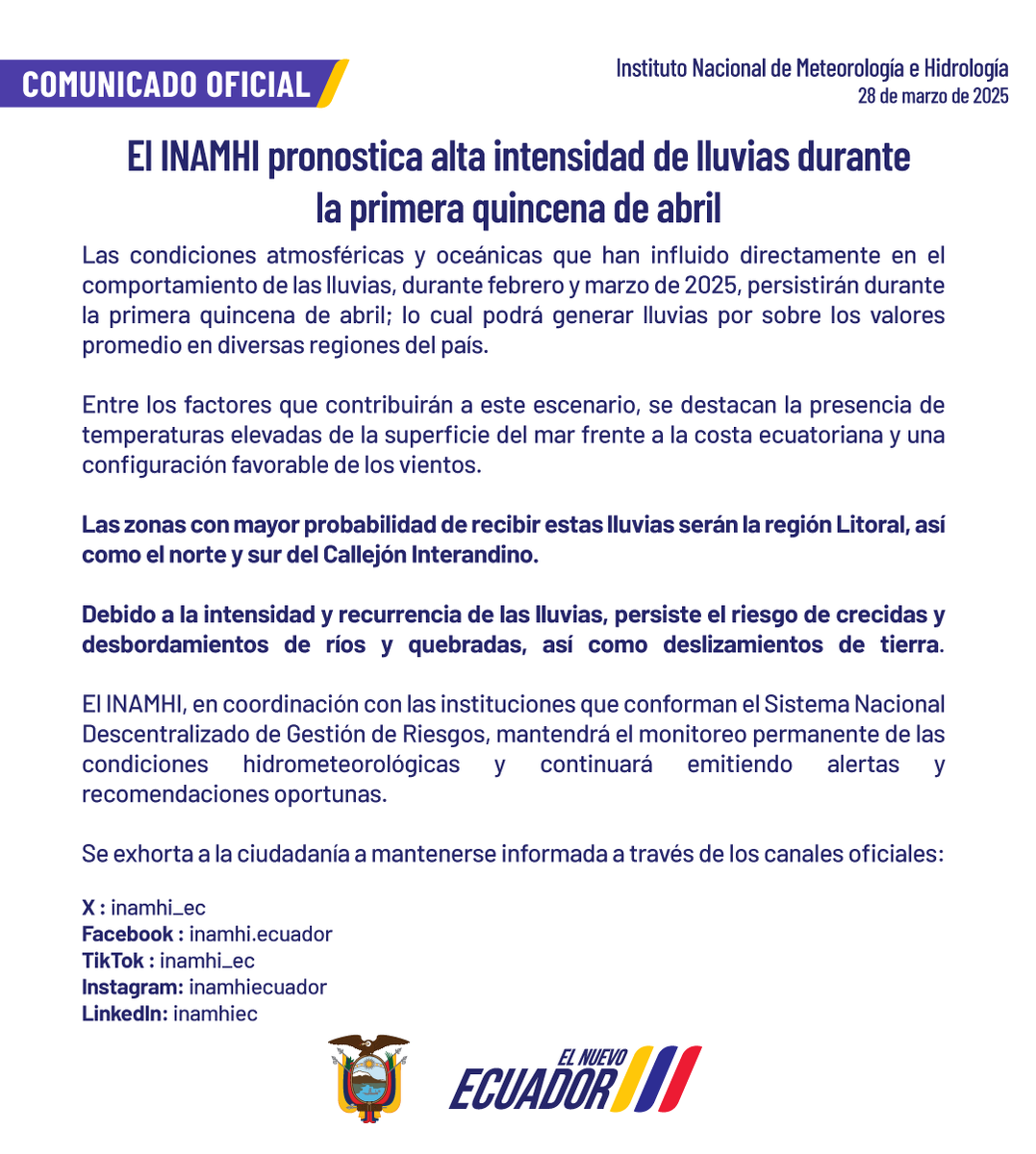 COMUNICADO OFICIAL

Instituto Nacional de Meteorología e Hidrología
28 de marzo de 2025

El INAMHI pronostica alta intensidad de lluvias durante la primera quincena de abril

Las condiciones atmosféricas y oceánicas que han influido directamente en el comportamiento de las lluvias, durante febrero y marzo de 2025, persistirán durante la primera quincena de abril; lo cual podrá generar lluvias por sobre los valores promedio en diversas regiones del país.

Entre los factores que contribuirán a este escenario, se destacan la presencia de temperaturas elevadas de la superficie del mar frente a la costa ecuatoriana y una configuración favorable de los vientos.

Las zonas con mayor probabilidad de recibir estas lluvias serán la región Litoral, así como el norte y sur del Callejón Interandino.

Debido a la intensidad y recurrencia de las lluvias, persiste el riesgo de crecidas y desbordamientos de ríos y quebradas, así como deslizamientos de tierra.

El INAMHI, en coordinación con las instituciones que conforman el Sistema Nacional Descentralizado de Gestión de Riesgos, mantendrá el monitoreo permanente de las condiciones hidrometeorológicas y continuará emitiendo alertas y recomendaciones oportunas.

Se exhorta a la ciudadanía a mantenerse informada a través de los canales oficiales:

X : inamhi_ec
Facebook : inamhi.ecuador
TikTok : inamhi_ec
Instagram: inamhiecuador
LinkedIn: inamhiec

EL NUEVO ECUADOR